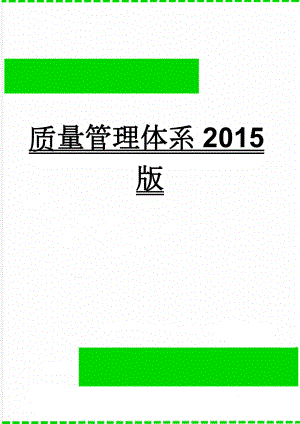 质量管理体系 2015 版